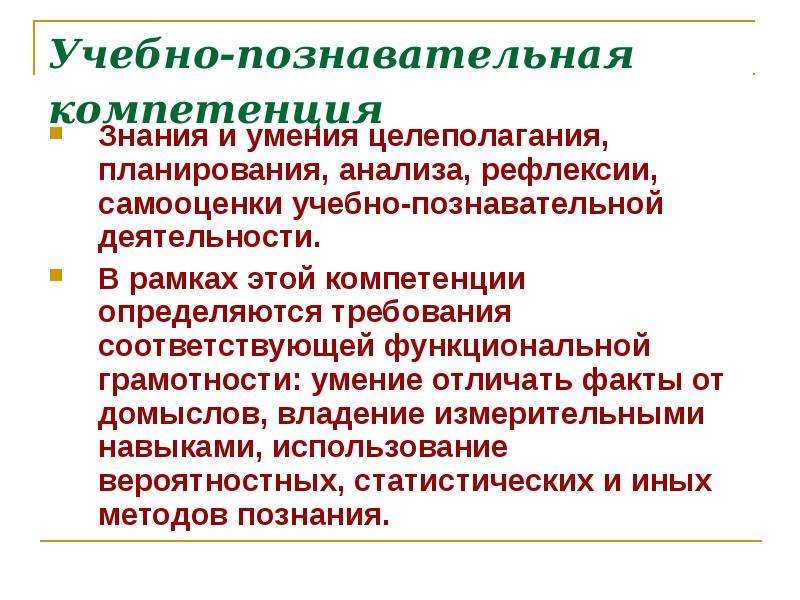 Учебно-познавательная компетенция

Знания и умения целеполагания, планирования, анализа, рефлексии, самооценки учебно-познавательной деятельности.

В рамках этой компетенции определяются требования соответствующей функциональной грамотности: умение отличать факты от домыслов, владение измерительными навыками, использование вероятностных, статистических и иных методов познания.